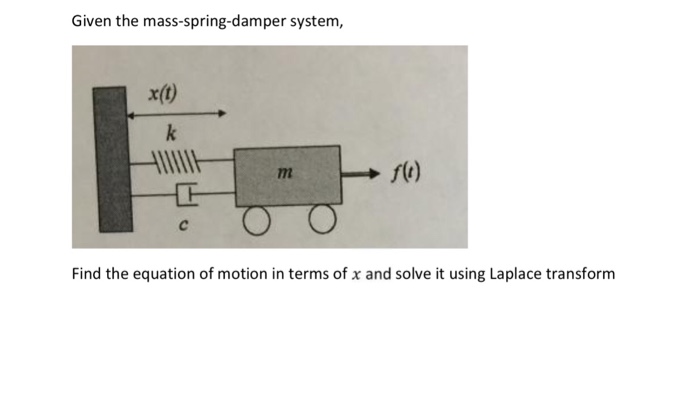 Given the mass-spring-damper system,

$x(t)$

$k$

$m$

$f(t)$

$c$

Find the equation of motion in terms of $x$ and solve it using Laplace transform